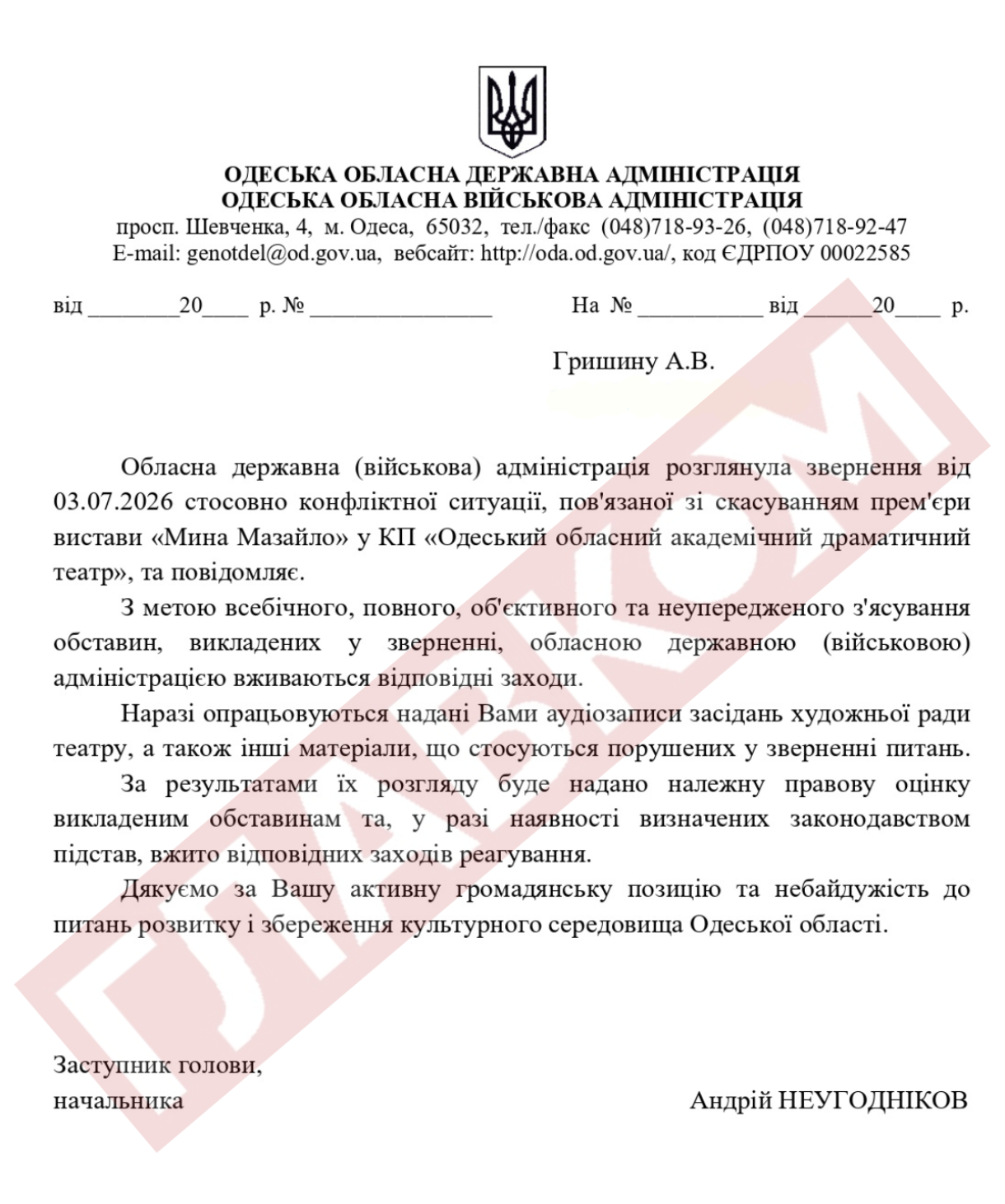 ОДЕСЬКА ОБЛАСНА ДЕРЖАВНА АДМІНІСТРАЦІЯ
ОДЕСЬКА ОБЛАСНА ВІЙСЬКОВА АДМІНІСТРАЦІЯ
просп. Шевченка, 4, м. Одеса, 65032, тел./факс (048)718-93-26, (048)718-92-47
E-mail: genotdel@od.gov.ua, вебсайт: http://oda.od.gov.ua/, код ЄДРПОУ 00022585

від ____20____ р. № ____ На № ____ від ____20____ р.

Гришину А.В.

Обласна державна (військова) адміністрація розглянула звернення від 03.07.2026 стосовно конфліктної ситуації, пов'язаної зі скасуванням прем'єри вистави «Мина Мазайло» у КП «Одеський обласний академічний драматичний театр», та повідомляє.

З метою всебічного, повного, об'єктивного та неупередженого з'ясування обставин, викладених у зверненні, обласною державною (військовою) адміністрацією вживаються відповідні заходи.

Наразі опрацьовуються надані Вами аудіозаписи засідань художньої ради театру, а також інші матеріали, що стосуються порушених у зверненні питань.

За результатами їх розгляду буде надано належну правову оцінку викладеним обставинам та, у разі наявності визначених законодавством підстав, вжито відповідних заходів реагування.

Дякуємо за Вашу активну громадянську позицію та небайдужість до питань розвитку і збереження культурного середовища Одеської області.

Заступник голови,
начальника
Андрій НЕУГОДНІКОВ

ГЛАВКОМ